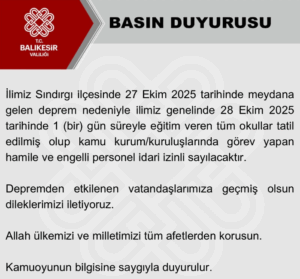 T.C.
BALIKESİR
VALİLİĞİ

BASIN DUYURUSU

İlimiz Sındırgı ilçesinde 27 Ekim 2025 tarihinde meydana gelen deprem nedeniyle ilimiz genelinde 28 Ekim 2025 tarihinde 1 (bir) gün süreyle eğitim veren tüm okullar tatil edilmiş olup kamu kurum/kuruluşlarında görev yapan hamile ve engelli personel idari izinli sayılacaktır.

Depremden etkilenen vatandaşlarımıza geçmiş olsun dileklerimizi iletiyoruz.

Allah ülkemizi ve milletimizi tüm afetlerden korusun.

Kamuoyunun bilgisine saygıyla duyurulur.